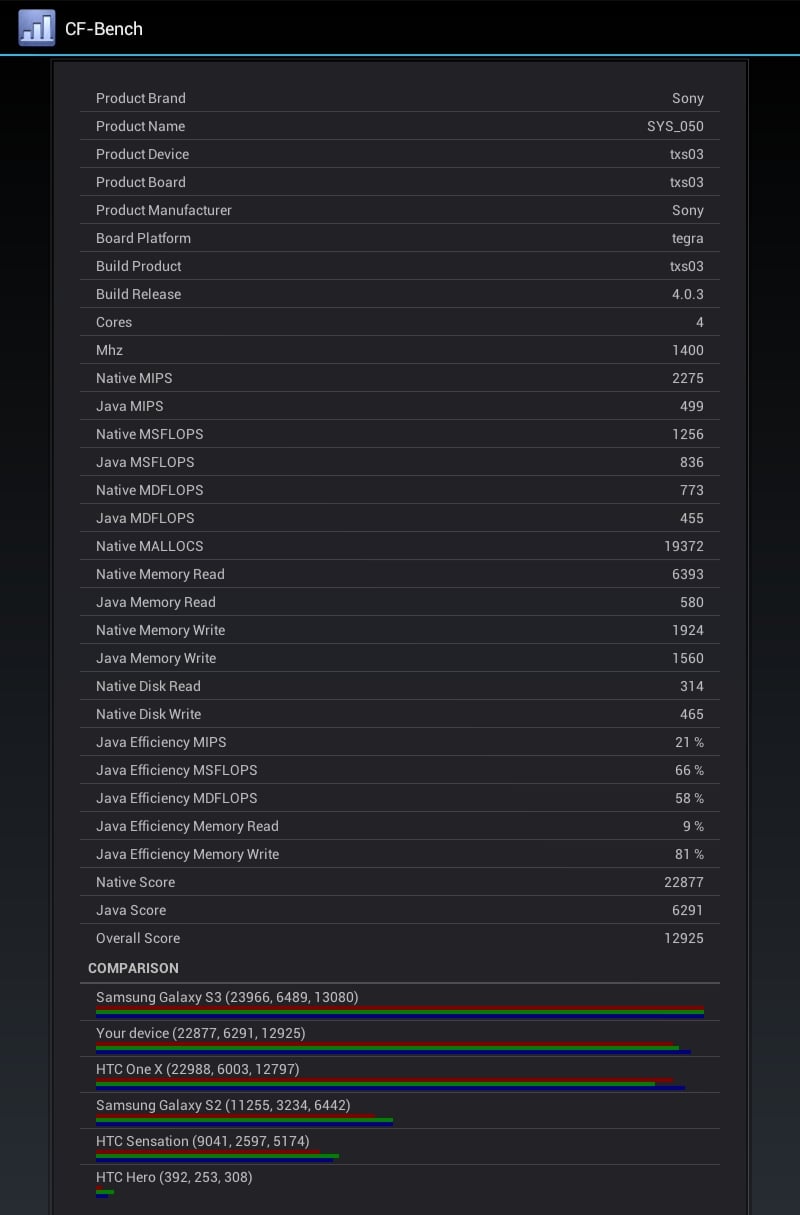 CF-Bench

| | |
|---|---|
| Product Brand | Sony |
| Product Name | SYS_050 |
| Product Device | txs03 |
| Product Board | txs03 |
| Product Manufacturer | Sony |
| Board Platform | tegra |
| Build Product | txs03 |
| Build Release | 4.0.3 |
| Cores | 4 |
| Mhz | 1400 |
| Native MIPS | 2275 |
| Java MIPS | 499 |
| Native MSFLOPS | 1256 |
| Java MSFLOPS | 836 |
| Native MDFLOPS | 773 |
| Java MDFLOPS | 455 |
| Native MALLOCS | 19372 |
| Native Memory Read | 6393 |
| Java Memory Read | 580 |
| Native Memory Write | 1924 |
| Java Memory Write | 1560 |
| Native Disk Read | 314 |
| Native Disk Write | 465 |
| Java Efficiency MIPS | 21 % |
| Java Efficiency MSFLOPS | 66 % |
| Java Efficiency MDFLOPS | 58 % |
| Java Efficiency Memory Read | 9 % |
| Java Efficiency Memory Write | 81 % |
| Native Score | 22877 |
| Java Score | 6291 |
| Overall Score | 12925 |

COMPARISON

Samsung Galaxy S3 (23966, 6489, 13080)

Your device (22877, 6291, 12925)

HTC One X (22988, 6003, 12797)

Samsung Galaxy S2 (11255, 3234, 6442)

HTC Sensation (9041, 2597, 5174)

HTC Hero (392, 253, 308)